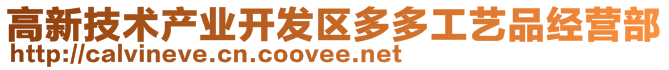 高新技术产业开发区多多工艺品经营部
http://calvineve.cn.coovee.net